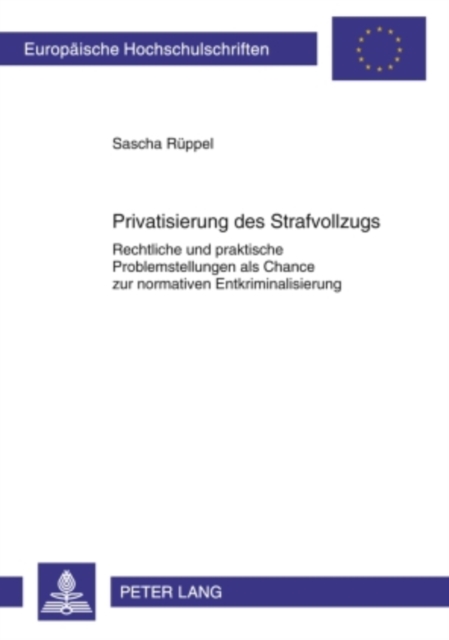 Europäische Hochschulschriften

Sascha Rüppel

Privatisierung des Strafvollzugs

Rechtliche und praktische Problemstellungen als Chance zur normativen Entkriminalisierung

PETER LANG